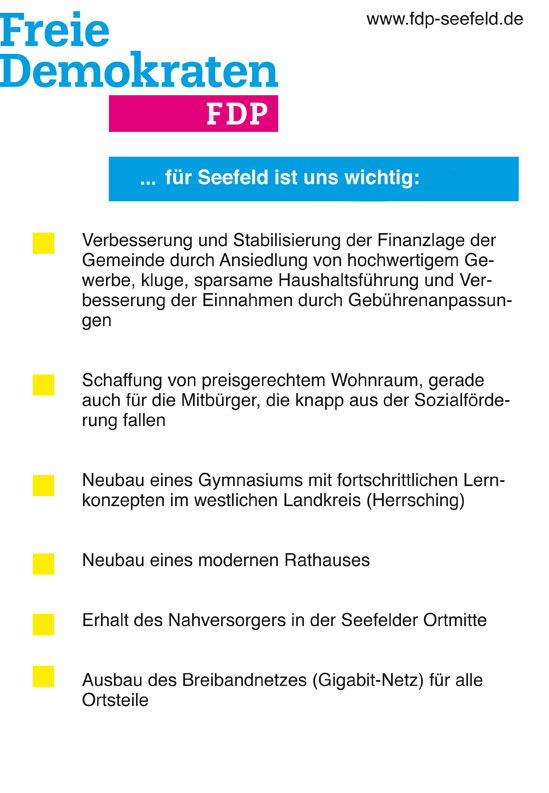 Freie Demokraten
FDP

www.fdp-seefeld.de

... für Seefeld ist uns wichtig:

Verbesserung und Stabilisierung der Finanzlage der Gemeinde durch Ansiedlung von hochwertigem Gewerbe, kluge, sparsame Haushaltsführung und Verbesserung der Einnahmen durch Gebührenanpassungen

Schaffung von preisgerechtem Wohnraum, gerade auch für die Mitbürger, die knapp aus der Sozialförderung fallen

Neubau eines Gymnasiums mit fortschrittlichen Lernkonzepten im westlichen Landkreis (Herrsching)

Neubau eines modernen Rathauses

Erhalt des Nahversorgers in der Seefelder Ortmitte

Ausbau des Breibandnetzes (Gigabit-Netz) für alle Ortsteile